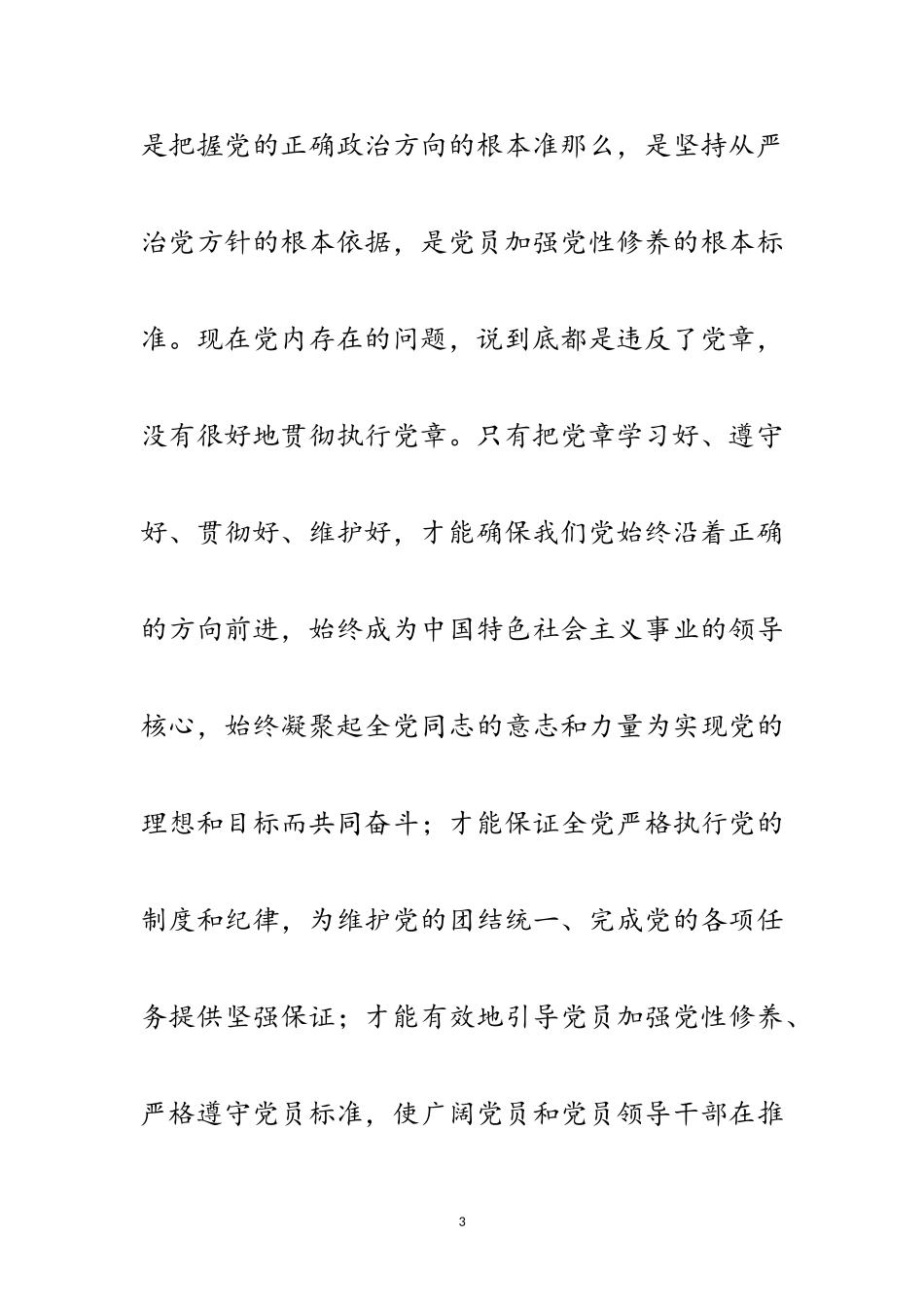 是把握党的正确政治方向的根本准那么，是坚持从严治党方针的根本依据，是党员加强党性修养的根本标准。现在党内存在的问题，说到底都是违反了党章，没有很好地贯彻执行党章。只有把党章学习好、遵守好、贯彻好、维护好，才能确保我们党始终沿着正确的方向前进，始终成为中国特色社会主义事业的领导核心，始终凝聚起全党同志的意志和力量为实现党的理想和目标而共同奋斗；才能保证全党严格执行党的制度和纪律，为维护党的团结统一、完成党的各项任务提供坚强保证；才能有效地引导党员加强党性修养、严格遵守党员标准，使广阔党员和党员领导干部在推

3